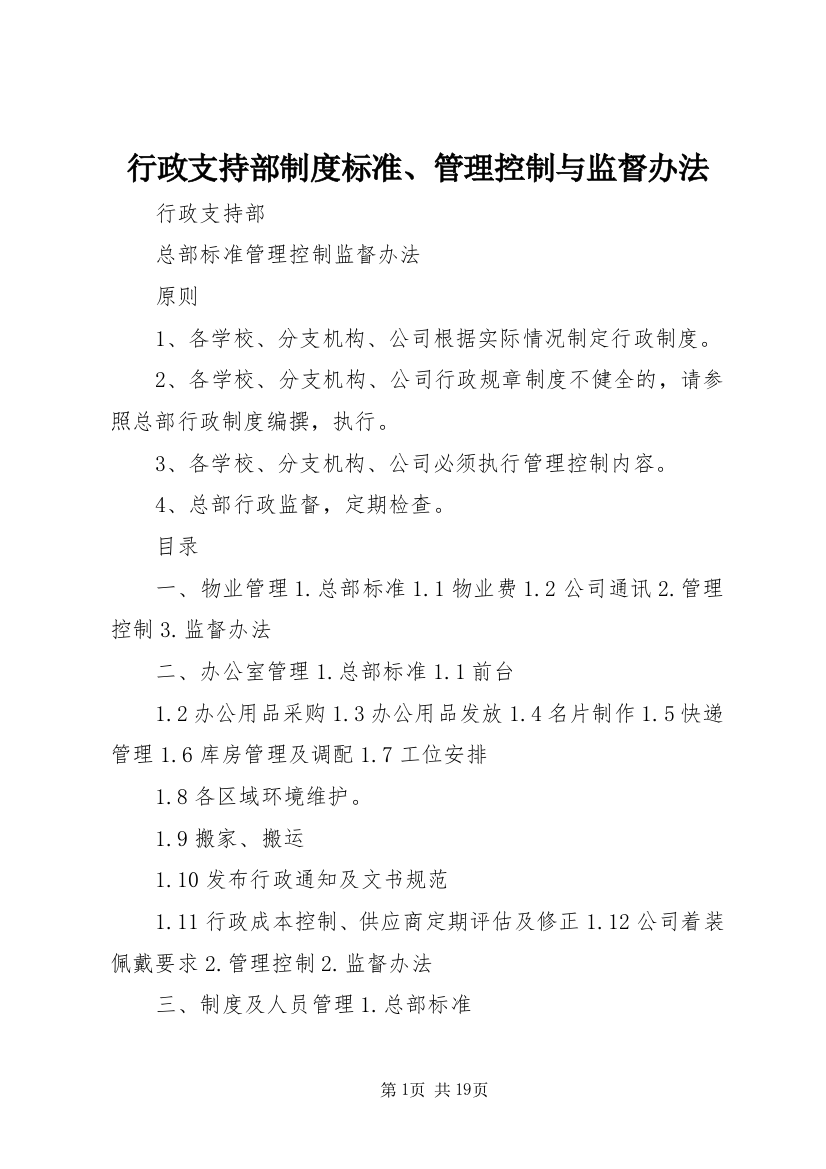 行政支持部制度标准、管理控制与监督办法

行政支持部

总部标准管理控制监督办法

原则

1、各学校、分支机构、公司根据实际情况制定行政制度。

2、各学校、分支机构、公司行政规章制度不健全的，请参照总部行政制度编撰，执行。

3、各学校、分支机构、公司必须执行管理控制内容。

4、总部行政监督，定期检查。

目录

一、物业管理 1.总部标准 1.1 物业费 1.2 公司通讯 2.管理控制 3.监督办法

二、办公室管理 1.总部标准 1.1 前台

1.2 办公用品采购 1.3 办公用品发放 1.4 名片制作 1.5 快递管理 1.6 库房管理及调配 1.7 工位安排

1.8 各区域环境维护。

1.9 搬家、搬运

1.10 发布行政通知及文书规范

1.11 行政成本控制、供应商定期评估及修正 1.12 公司着装佩戴要求 2.管理控制 2.监督办法

三、制度及人员管理 1.总部标准

第1页 共19页